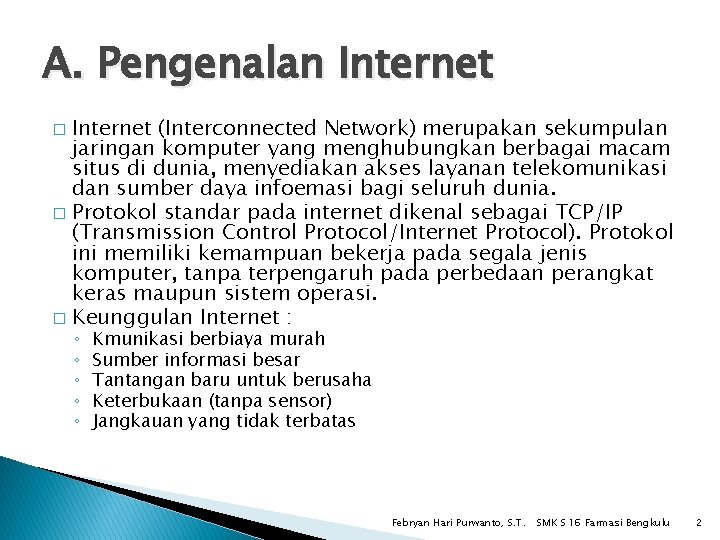 A. Pengenalan Internet

□ Internet (Interconnected Network) merupakan sekumpulan jaringan komputer yang menghubungkan berbagai macam situs di dunia, menyediakan akses layanan telekomunikasi dan sumber daya infoemasi bagi seluruh dunia.

□ Protokol standar pada internet dikenal sebagai TCP/IP (Transmission Control Protocol/Internet Protocol). Protokol ini memiliki kemampuan bekerja pada segala jenis komputer, tanpa terpengaruh pada perbedaan perangkat keras maupun sistem operasi.

□ Keunggulan Internet :
◦ Kmunikasi berbiaya murah
◦ Sumber informasi besar
◦ Tantangan baru untuk berusaha
◦ Keterbukaan (tanpa sensor)
◦ Jangkauan yang tidak terbatas

Febryan Hari Purwanto, S.T. SMK S 16 Farmasi Bengkulu 2